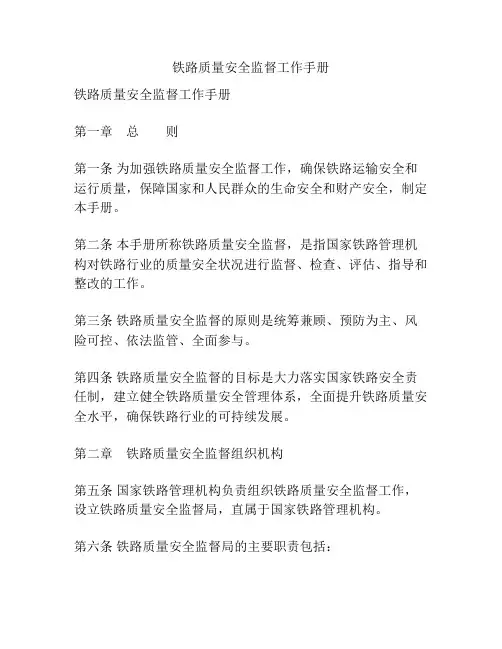 铁路质量安全监督工作手册

铁路质量安全监督工作手册

第一章　总　　则

第一条 为加强铁路质量安全监督工作，确保铁路运输安全和运行质量，保障国家和人民群众的生命安全和财产安全，制定本手册。

第二条 本手册所称铁路质量安全监督，是指国家铁路管理机构对铁路行业的质量安全状况进行监督、检查、评估、指导和整改的工作。

第三条 铁路质量安全监督的原则是统筹兼顾、预防为主、风险可控、依法监管、全面参与。

第四条 铁路质量安全监督的目标是大力落实国家铁路安全责任制，建立健全铁路质量安全管理体系，全面提升铁路质量安全水平，确保铁路行业的可持续发展。

第二章　铁路质量安全监督组织机构

第五条 国家铁路管理机构负责组织铁路质量安全监督工作，设立铁路质量安全监督局，直属于国家铁路管理机构。

第六条 铁路质量安全监督局的主要职责包括：